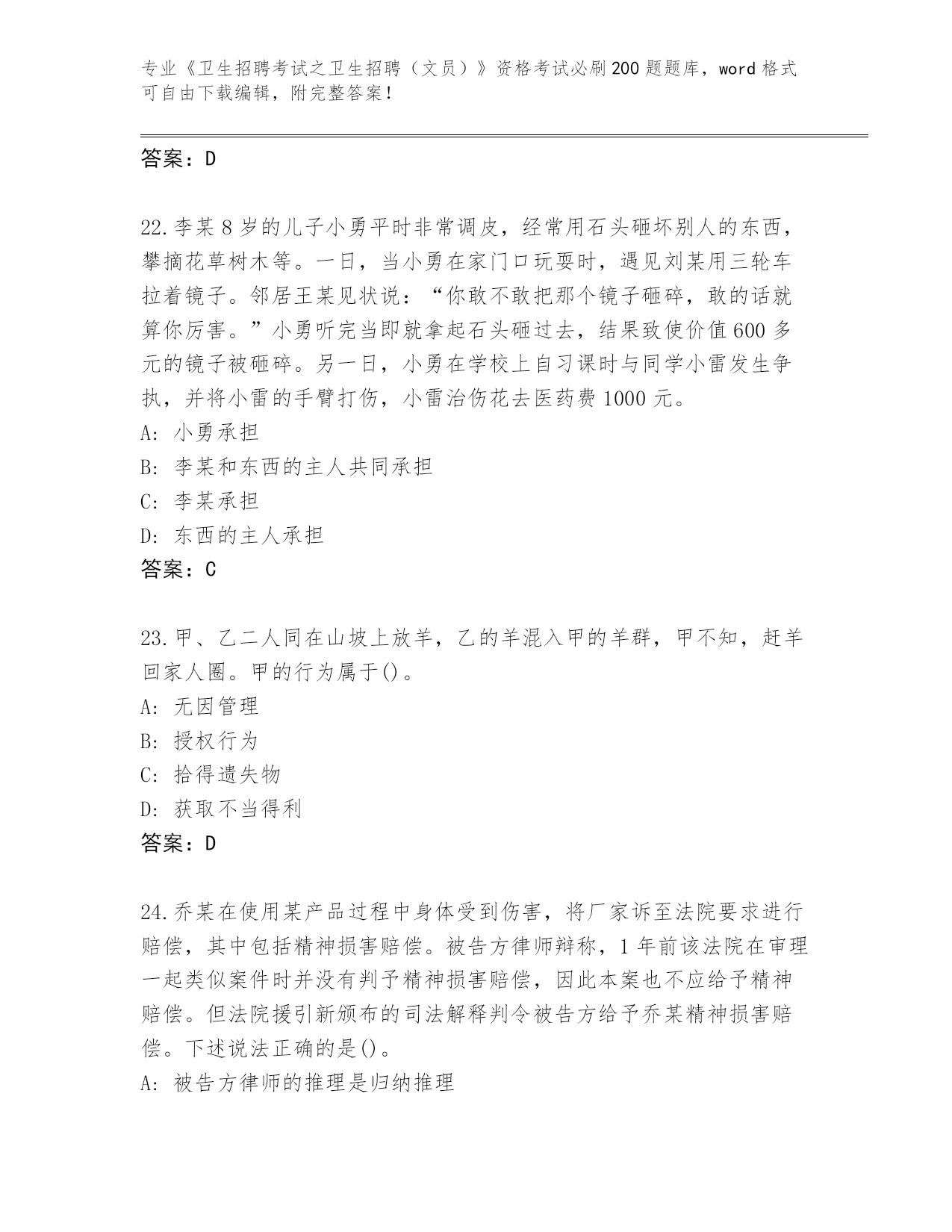 专业《卫生招聘考试之卫生招聘（文员）》资格考试必刷200题题库，word格式可自由下载编辑，附完整答案！

答案：D

22.李某8岁的儿子小勇平时非常调皮，经常用石头砸坏别人的东西，攀摘花草树木等。一日，当小勇在家门口玩耍时，遇见刘某用三轮车拉着镜子。邻居王某见状说：“你敢不敢把那个镜子砸碎，敢的话就算你厉害。”小勇听完当即就拿起石头砸过去，结果致使价值600多元的镜子被砸碎。另一日，小勇在学校上自习课时与同学小雷发生争执，并将小雷的手臂打伤，小雷治伤花去医药费1000元。
A: 小勇承担
B: 李某和东西的主人共同承担
C: 李某承担
D: 东西的主人承担
答案：C

23.甲、乙二人同在山坡上放羊，乙的羊混入甲的羊群，甲不知，赶羊回家人圈。甲的行为属于()。
A: 无因管理
B: 授权行为
C: 拾得遗失物
D: 获取不当得利
答案：D

24.乔某在使用某产品过程中身体受到伤害，将厂家诉至法院要求进行赔偿，其中包括精神损害赔偿。被告方律师辩称，1年前该法院在审理一起类似案件时并没有判予精神损害赔偿，因此本案也不应给予精神赔偿。但法院援引新颁布的司法解释判令被告方给予乔某精神损害赔偿。下述说法正确的是()。
A: 被告方律师的推理是归纳推理